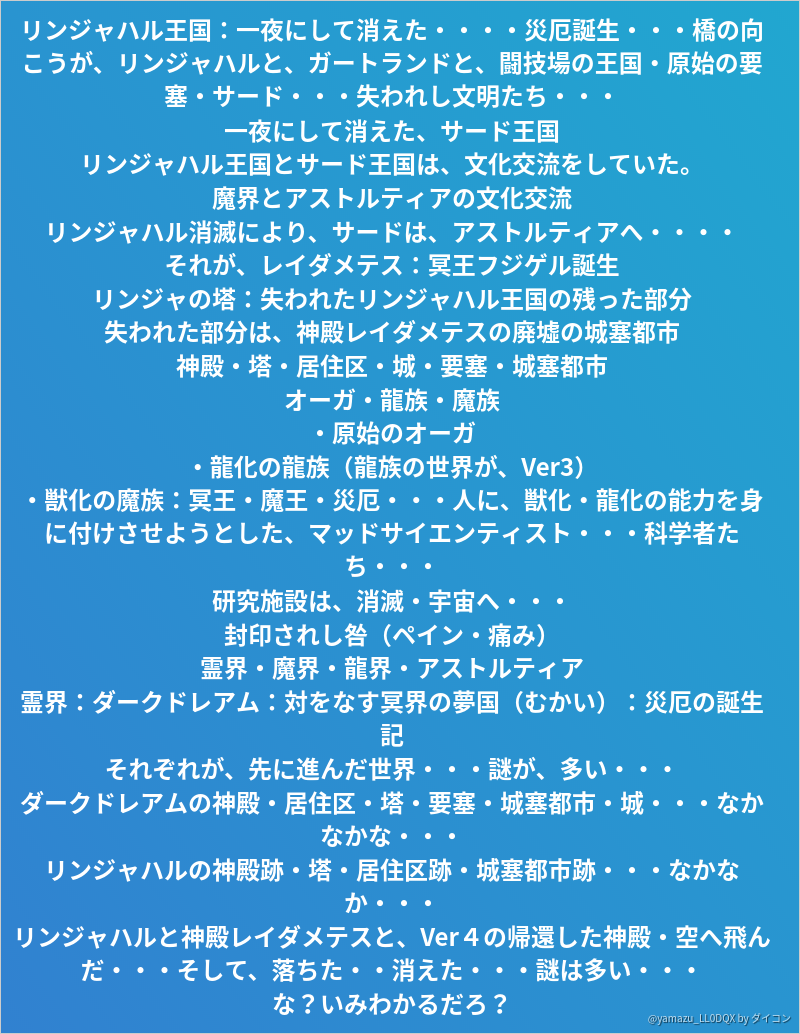 リンジャハル王国：一夜にして消えた・・・・災厄誕生・・・橋の向こうが、リンジャハルと、ガートランドと、闘技場の王国・原始の要塞・サード・・・失われし文明たち・・・

一夜にして消えた、サード王国

リンジャハル王国とサード王国は、文化交流をしていた。

魔界とアストルティアの文化交流

リンジャハル消滅により、サードは、アストルティアへ・・・・

それが、レイダメテス：冥王フジゲル誕生

リンジャの塔：失われたリンジャハル王国の残った部分

失われた部分は、神殿レイダメテスの廃墟の城塞都市

神殿・塔・居住区・城・要塞・城塞都市

オーガ・龍族・魔族

・原始のオーガ

・龍化の龍族（龍族の世界が、Ver3）

・獣化の魔族：冥王・魔王・災厄・・・人に、獣化・龍化の能力を身に付けさせようとした、マッドサイエンティスト・・・科学者たち・・・

研究施設は、消滅・宇宙へ・・・

封印されし咎（ペイン・痛み）

霊界・魔界・龍界・アストルティア

霊界：ダークドレアム：対をなす冥界の夢国（むかい）：災厄の誕生記

それぞれが、先に進んだ世界・・・謎が、多い・・・

ダークドレアムの神殿・居住区・塔・要塞・城塞都市・城・・・なかなかな・・・

リンジャハルの神殿跡・塔・居住区跡・城塞都市跡・・・なかなか・・・

リンジャハルと神殿レイダメテスと、Ver４の帰還した神殿・空へ飛んだ・・・そして、落ちた・・消えた・・・謎は多い・・・

な？いみわかるだろ？

@yamazu_LL0DQX by ダイコン